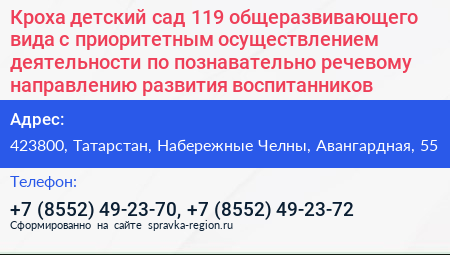 Кроха детский сад 119 общеразвивающего вида с приоритетным осуществлением деятельности по познавательно речевому направлению развития воспитанников

Адрес:

423800, Татарстан, Набережные Челны, Авангардная, 55

Телефон:

+7 (8552) 49-23-70, +7 (8552) 49-23-72

Сформированно на сайте spravka-region.ru